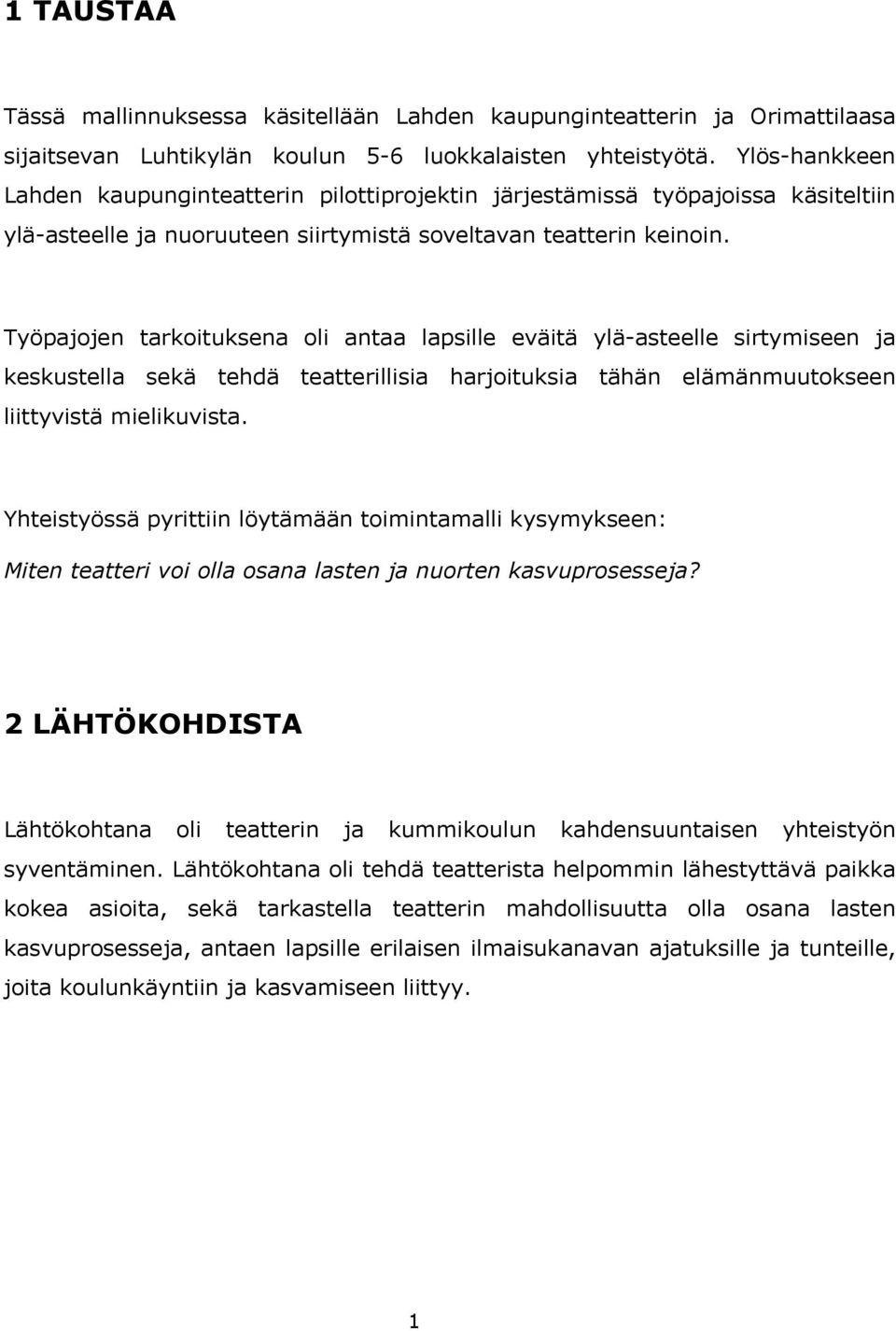 1 TAUSTAA

Tässä mallinnuksessa käsitellään Lahden kaupunginteatterin ja Orimattilaasa sijaitsevan Luhtikylän koulun 5-6 luokkalaisten yhteistyötä. Ylös-hankkeen Lahden kaupunginteatterin pilottiprojektin järjestämissä työpajoissa käsiteltiin ylä-asteelle ja nuoruuteen siirtymistä soveltavan teatterin keinoin.

Työpajojen tarkoituksena oli antaa lapsille eväitä ylä-asteelle sirtymiseen ja keskustella sekä tehdä teatterillisia harjoituksia tähän elämänmuutokseen liittyvistä mielikuvista.

Yhteistyössä pyrittiin löytämään toimintamalli kysymykseen:

Miten teatteri voi olla osana lasten ja nuorten kasvuprosesseja?

2 LÄHTÖKOHDISTA

Lähtökohtana oli teatterin ja kummikoulun kahdensuuntaisen yhteistyön syventäminen. Lähtökohtana oli tehdä teatterista helpommin lähestyttävä paikka kokea asioita, sekä tarkastella teatterin mahdollisuutta olla osana lasten kasvuprosesseja, antaen lapsille erilaisen ilmaisukanavan ajatuksille ja tunteille, joita koulunkäyntiin ja kasvamiseen liittyy.

1